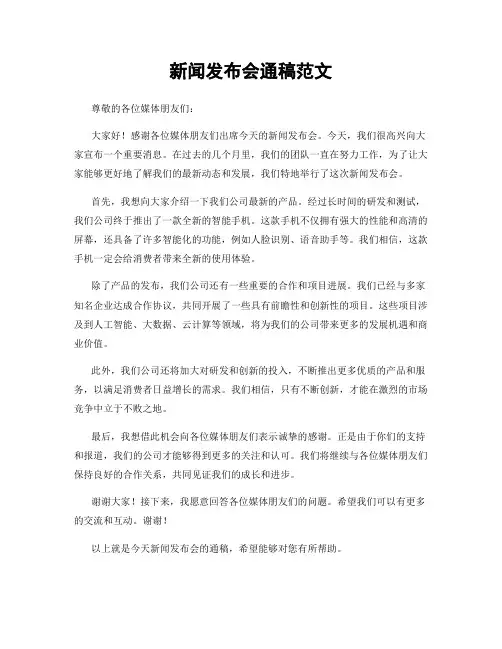 新闻发布会通稿范文

尊敬的各位媒体朋友们：

大家好！感谢各位媒体朋友们出席今天的新闻发布会。今天，我们很高兴向大家宣布一个重要消息。在过去的几个月里，我们的团队一直在努力工作，为了让大家能够更好地了解我们的最新动态和发展，我们特地举行了这次新闻发布会。

首先，我想向大家介绍一下我们公司最新的产品。经过长时间的研发和测试，我们公司终于推出了一款全新的智能手机。这款手机不仅拥有强大的性能和高清的屏幕，还具备了许多智能化的功能，例如人脸识别、语音助手等。我们相信，这款手机一定会给消费者带来全新的使用体验。

除了产品的发布，我们公司还有一些重要的合作和项目进展。我们已经与多家知名企业达成合作协议，共同开展了一些具有前瞻性和创新性的项目。这些项目涉及到人工智能、大数据、云计算等领域，将为我们的公司带来更多的发展机遇和商业价值。

此外，我们公司还将加大对研发和创新的投入，不断推出更多优质的产品和服务，以满足消费者日益增长的需求。我们相信，只有不断创新，才能在激烈的市场竞争中立于不败之地。

最后，我想借此机会向各位媒体朋友们表示诚挚的感谢。正是由于你们的支持和报道，我们的公司才能够得到更多的关注和认可。我们将继续与各位媒体朋友们保持良好的合作关系，共同见证我们的成长和进步。

谢谢大家！接下来，我愿意回答各位媒体朋友们的问题。希望我们可以有更多的交流和互动。谢谢！

以上就是今天新闻发布会的通稿，希望能够对您有所帮助。